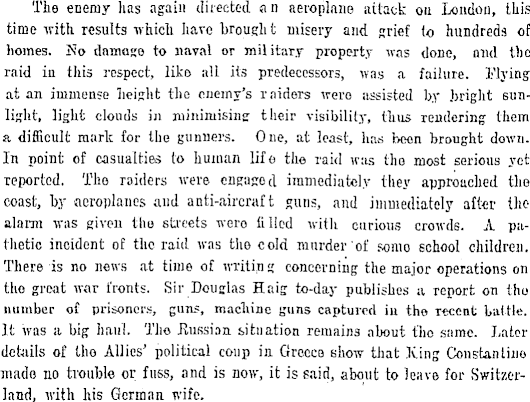 The enemy has again directed an aeroplane attack on London, this time with results which have brought misery and grief to hundreds of homes. No damage to naval or military property was done, and the raid in this respect, like all its predecessors, was a failure. Flying at an immense height the enemy's raiders were assisted by bright sunlight, light clouds in minimising their visibility, thus rendering them a difficult mark for the gunners. One, at least, has been brought down. In point of casualties to human life the raid was the most serious yet reported. The raiders were engaged immediately they approached the coast, by aeroplanes and anti-aircraft guns, and immediately after the alarm was given the streets were filled with curious crowds. A pathetic incident of the raid was the cold murder of some school children. There is no news at time of writing concerning the major operations on the great war fronts. Sir Douglas Haig to-day publishes a report on the number of prisoners, guns, machine guns captured in the recent battle. It was a big haul. The Russian situation remains about the same. Later details of the Allies' political coup in Greece show that King Constantine made no trouble or fuss, and is now, it is said, about to leave for Switzerland, with his German wife.